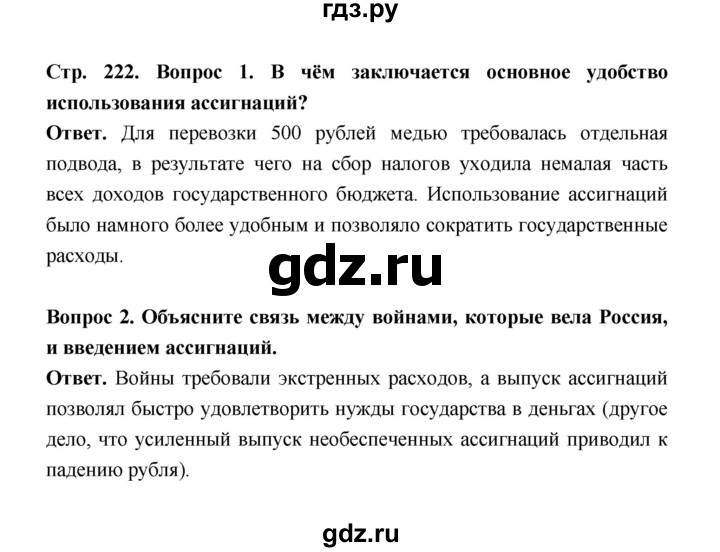 гдз.ру

Стр. 222. Вопрос 1. В чём заключается основное удобство использования ассигнаций?

Ответ. Для перевозки 500 рублей медью требовалась отдельная подвода, в результате чего на сбор налогов уходила немалая часть всех доходов государственного бюджета. Использование ассигнаций было намного более удобным и позволяло сократить государственные расходы.

gdz.ru

Вопрос 2. Объясните связь между войнами, которые вела Россия, и введением ассигнаций.

Ответ. Войны требовали экстренных расходов, а выпуск ассигнаций позволял быстро удовлетворить нужды государства в деньгах (другое дело, что усиленный выпуск необеспеченных ассигнаций приводил к падению рубля).

gdz.ru